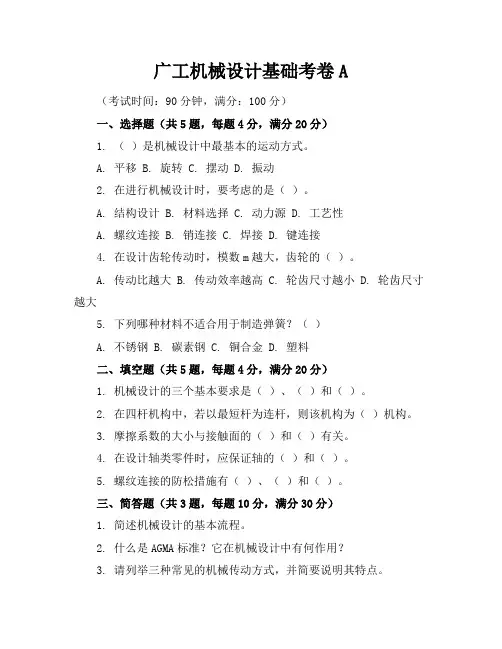 广工机械设计基础考卷 A

（考试时间：90 分钟，满分：100 分）

一、选择题（共 5 题，每题 4 分，满分 20 分）

1. （ ）是机械设计中最基本的运动方式。

A. 平移 B. 旋转 C. 摆动 D. 振动

2. 在进行机械设计时，要考虑的是（ ）。

A. 结构设计 B. 材料选择 C. 动力源 D. 工艺性

A. 螺纹连接 B. 销连接 C. 焊接 D. 键连接

4. 在设计齿轮传动时，模数 m 越大，齿轮的（ ）。

A. 传动比越大 B. 传动效率越高 C. 轮齿尺寸越小 D. 轮齿尺寸越大

5. 下列哪种材料不适合用于制造弹簧？（ ）

A. 不锈钢 B. 碳素钢 C. 铜合金 D. 塑料

二、填空题（共 5 题，每题 4 分，满分 20 分）

1. 机械设计的三个基本要求是（ ）、（ ）和（ ）。

2. 在四杆机构中，若以最短杆为连杆，则该机构为（ ）机构。

3. 摩擦系数的大小与接触面的（ ）和（ ）有关。

4. 在设计轴类零件时，应保证轴的（ ）和（ ）。

5. 螺纹连接的防松措施有（ ）、（ ）和（ ）。

三、简答题（共 3 题，每题 10 分，满分 30 分）

1. 简述机械设计的基本流程。

2. 什么是 AGMA 标准？它在机械设计中有何作用？

3. 请列举三种常见的机械传动方式，并简要说明其特点。